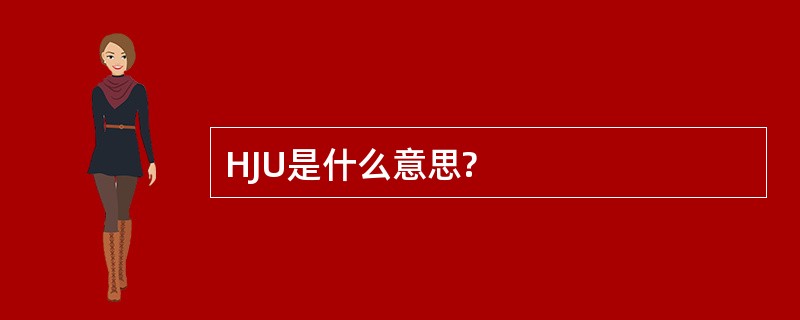 HJU是什么意思?